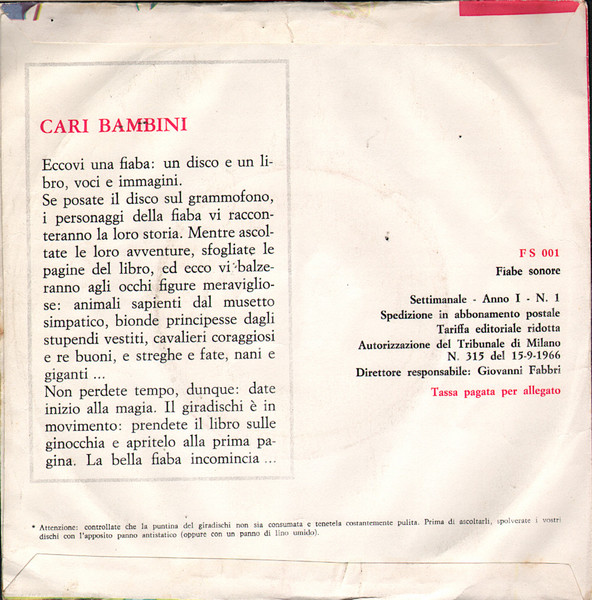 CARI BAMBINI

Eccovi una fiaba: un disco e un libro, voci e immagini.
Se posate il disco sul grammofono, i personaggi della fiaba vi racconteranno la loro storia. Mentre ascoltate le loro avventure, sfogliate le pagine del libro, ed ecco vi balzeranno agli occhi figure meravigliose: animali sapienti dal musetto simpatico, bionde principesse dagli stupendi vestiti, cavalieri coraggiosi e re buoni, e streghe e fate, nani e giganti ...
Non perdete tempo, dunque: date inizio alla magia. Il giradischi è in movimento: prendete il libro sulle ginocchia e apritelo alla prima pagina. La bella fiaba incomincia ...

FS 001
Fiabe sonore

Settimanale - Anno I - N. 1
Spedizione in abbonamento postale
Tariffa editoriale ridotta
Autorizzazione del Tribunale di Milano
N. 315 del 15-9-1966
Direttore responsabile: Giovanni Fabbri

Tassa pagata per allegato

* Attenzione: controllate che la puntina del giradischi non sia consumata e tenetela costantemente pulita. Prima di ascoltarli, spolverate i vostri dischi con l'apposito panno antistatico (oppure con un panno di lino umido).